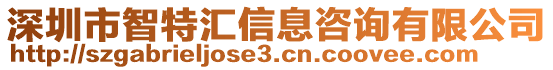 深圳市智特汇信息咨询有限公司
http://szgabrieljose3.cn.coovee.com